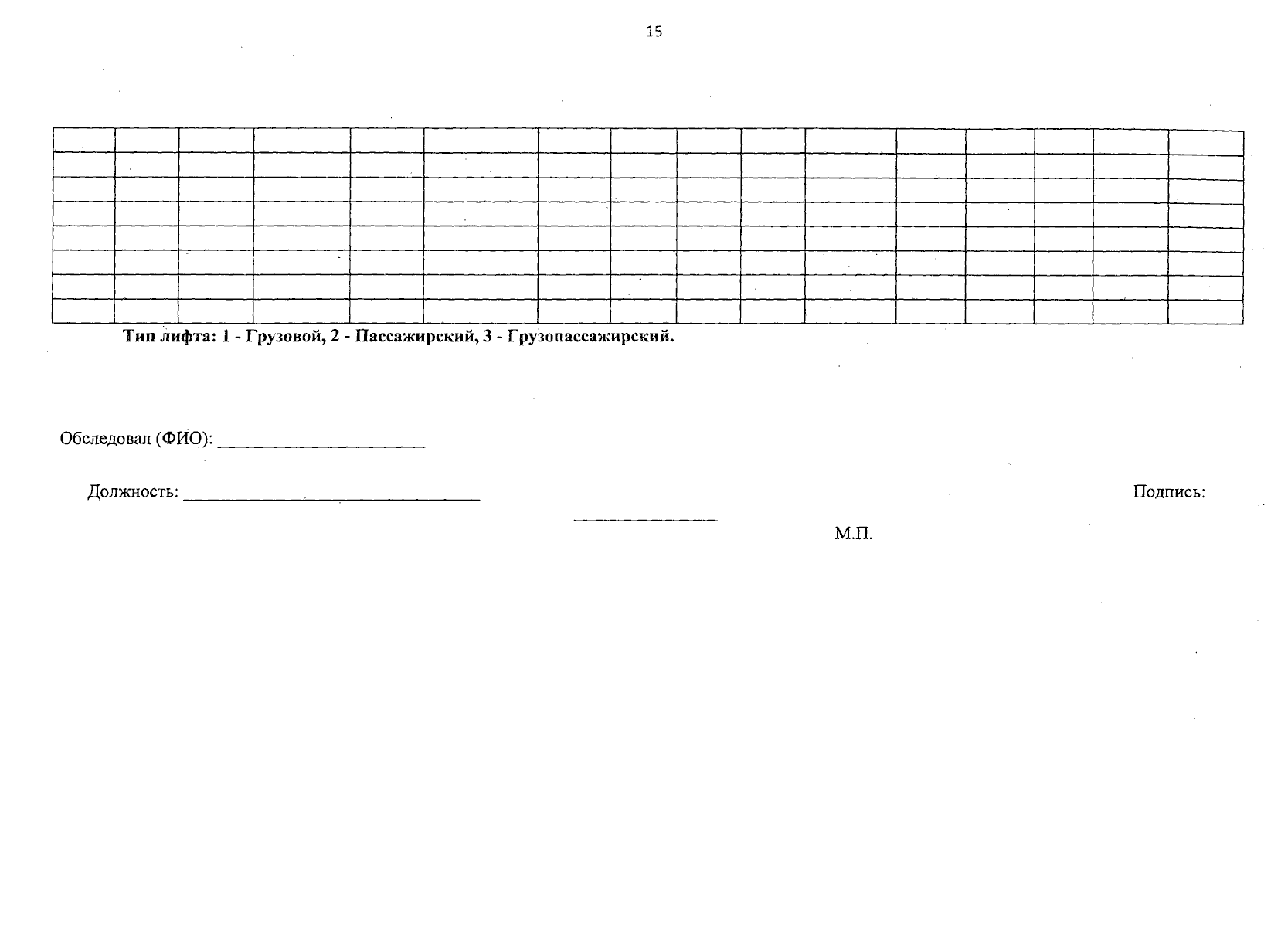 15

Тип лифта: 1 - Грузовой, 2 - Пассажирский, 3 - Грузопассажирский.

Обследовал (ФИО): ____

Должность: ____

Подпись:

____

М.П.